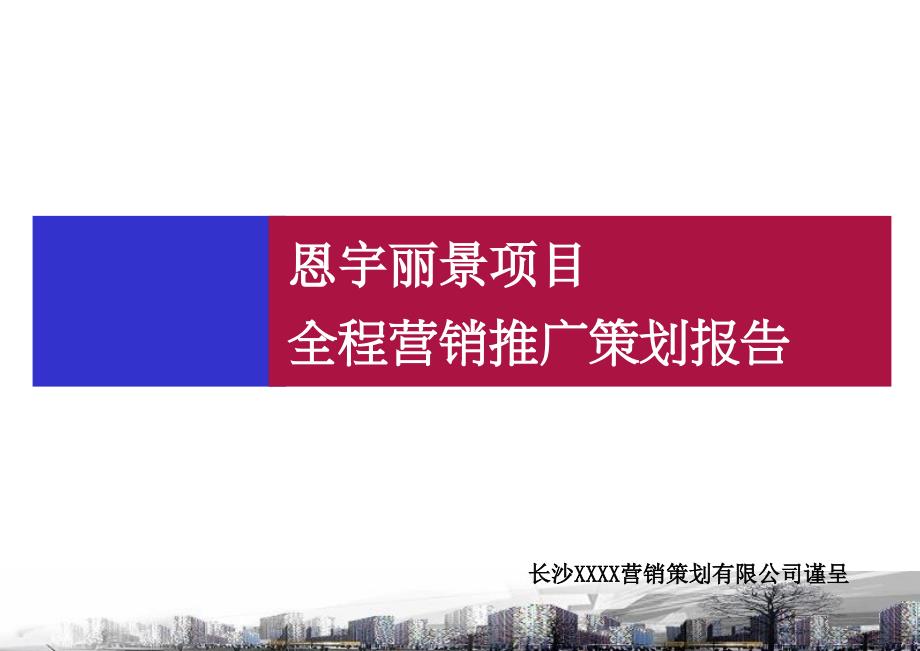 恩宇丽景项目
全程营销推广策划报告

长沙XXXX营销策划有限公司谨呈